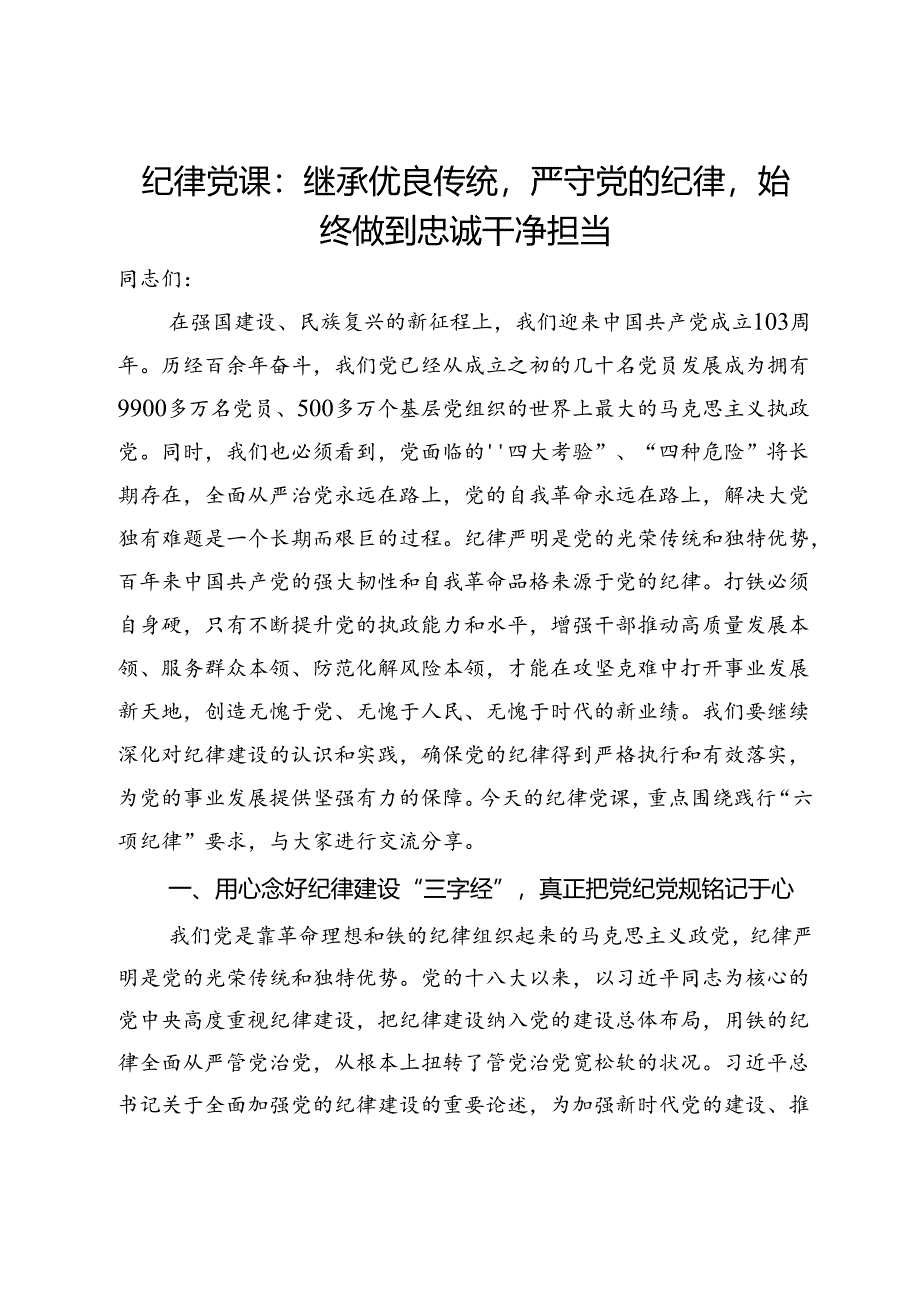 纪律党课：继承优良传统，严守党的纪律，始终做到忠诚干净担当

同志们：

在强国建设、民族复兴的新征程上，我们迎来中国共产党成立103周年。历经百余年奋斗，我们党已经从成立之初的几十名党员发展成为拥有9900多万名党员、500多万个基层党组织的世界上最大的马克思主义执政党。同时，我们也必须看到，党面临的''四大考验”、“四种危险”将长期存在，全面从严治党永远在路上，党的自我革命永远在路上，解决大党独有难题是一个长期而艰巨的过程。纪律严明是党的光荣传统和独特优势，百年来中国共产党的强大韧性和自我革命品格来源于党的纪律。打铁必须自身硬，只有不断提升党的执政能力和水平，增强干部推动高质量发展本领、服务群众本领、防范化解风险本领，才能在攻坚克难中打开事业发展新天地，创造无愧于党、无愧于人民、无愧于时代的新业绩。我们要继续深化对纪律建设的认识和实践，确保党的纪律得到严格执行和有效落实，为党的事业发展提供坚强有力的保障。今天的纪律党课，重点围绕践行“六项纪律”要求，与大家进行交流分享。

一、用心念好纪律建设“三字经”，真正把党纪党规铭记于心

我们党是靠革命理想和铁的纪律组织起来的马克思主义政党，纪律严明是党的光荣传统和独特优势。党的十八大以来，以习近平同志为核心的党中央高度重视纪律建设，把纪律建设纳入党的建设总体布局，用铁的纪律全面从严管党治党，从根本上扭转了管党治党宽松软的状况。习近平总书记关于全面加强党的纪律建设的重要论述，为加强新时代党的建设、推